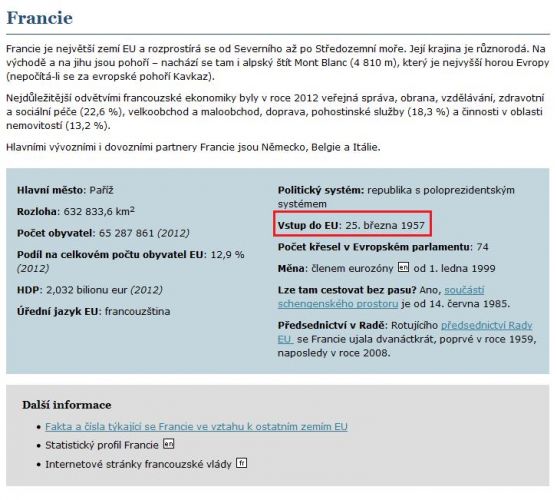 Francie

Francie je největší zemí EU a rozprostírá se od Severního až po Středozemní moře. Její krajina je různorodá. Na východě a na jihu jsou pohoří – nachází se tam i alpský štít Mont Blanc (4 810 m), který je nejvyšší horou Evropy (nepočítá-li se za evropské pohoří Kavkaz).

Nejdůležitější odvětvími francouzské ekonomiky byly v roce 2012 veřejná správa, obrana, vzdělávání, zdravotní a sociální péče (22,6 %), velkoobchod a maloobchod, doprava, pohostinské služby (18,3 %) a činnosti v oblasti nemovitostí (13,2 %).

Hlavními vývozními i dovozními partnery Francie jsou Německo, Belgie a Itálie.

Hlavní město: Paříž

Rozloha: 632 833,6 km$^2$

Počet obyvatel: 65 287 861 (2012)

Podíl na celkovém počtu obyvatel EU: 12,9 % (2012)

HDP: 2,032 bilionu eur (2012)

Úřední jazyk EU: francouzština

Politický systém: republika s poloprezidentským systémem

Vstup do EU: 25. března 1957

Počet křesel v Evropském parlamentu: 74

Měna: členem eurozóny en od 1. ledna 1999

Lze tam cestovat bez pasu? Ano, součástí schengenského prostoru je od 14. června 1985.

Předsednictví v Radě: Rotujícího předsednictví Rady EU se Francie ujala dvanáctkrát, poprvé v roce 1959, naposledy v roce 2008.

Další informace

• Fakta a čísla týkající se Francie ve vztahu k ostatním zemím EU
• Statistický profil Francie en
• Internetové stránky francouzské vlády fr